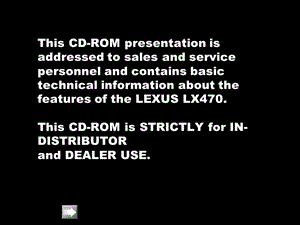 This CD-ROM presentation is addressed to sales and service personnel and contains basic technical information about the features of the LEXUS LX470.

This CD-ROM is STRICTLY for IN-DISTRIBUTOR and DEALER USE.